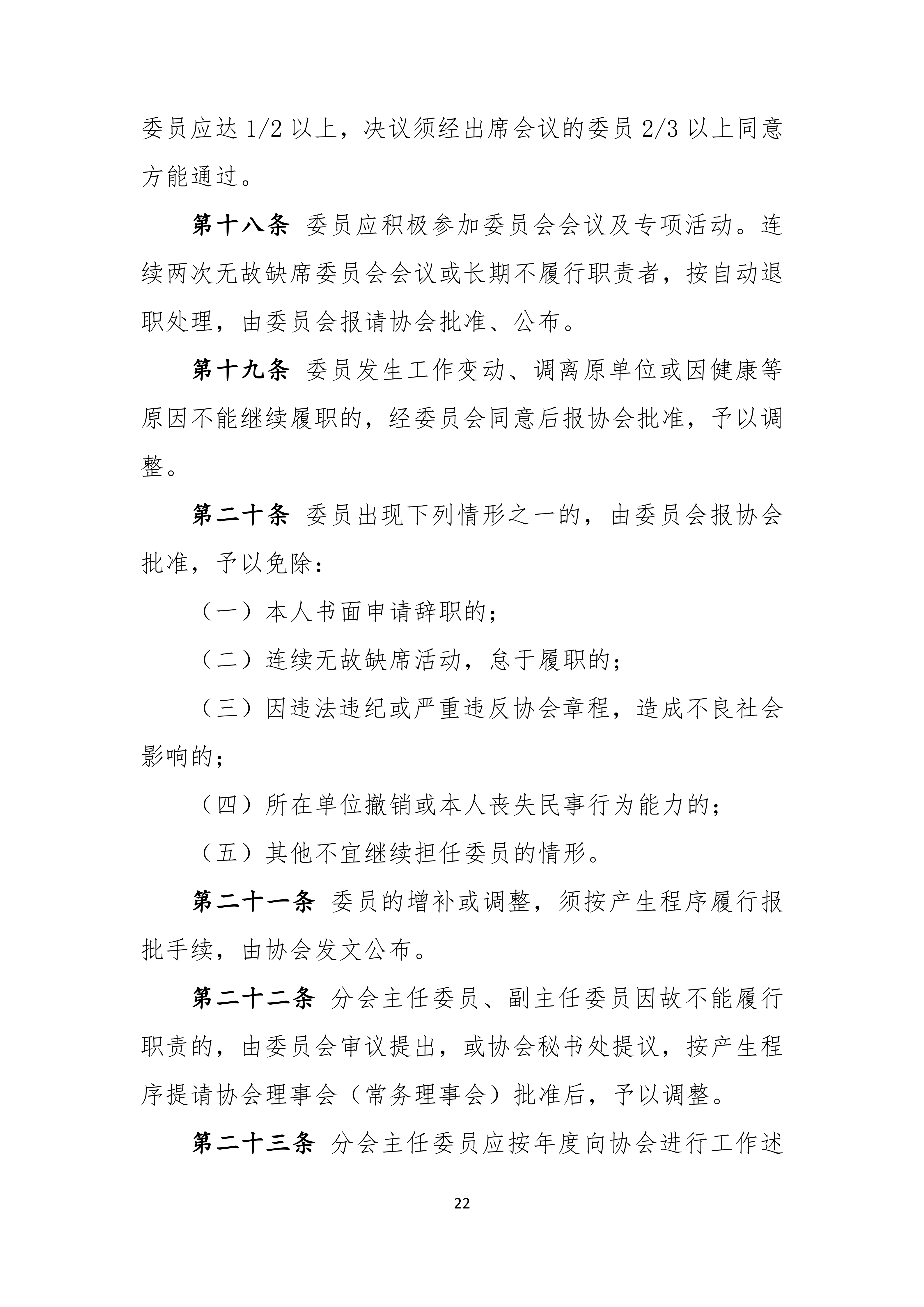 委员应达1/2以上，决议须经出席会议的委员2/3以上同意方能通过。

第十八条 委员应积极参加委员会会议及专项活动。连续两次无故缺席委员会会议或长期不履行职责者，按自动退职处理，由委员会报请协会批准、公布。

第十九条 委员发生工作变动、调离原单位或因健康等原因不能继续履职的，经委员会同意后报协会批准，予以调整。

第二十条 委员出现下列情形之一的，由委员会报协会批准，予以免除：

（一）本人书面申请辞职的；

（二）连续无故缺席活动，怠于履职的；

（三）因违法违纪或严重违反协会章程，造成不良社会影响的；

（四）所在单位撤销或本人丧失民事行为能力的；

（五）其他不宜继续担任委员的情形。

第二十一条 委员的增补或调整，须按产生程序履行报批手续，由协会发文公布。

第二十二条 分会主任委员、副主任委员因故不能履行职责的，由委员会审议提出，或协会秘书处提议，按产生程序提请协会理事会（常务理事会）批准后，予以调整。

第二十三条 分会主任委员应按年度向协会进行工作述

22